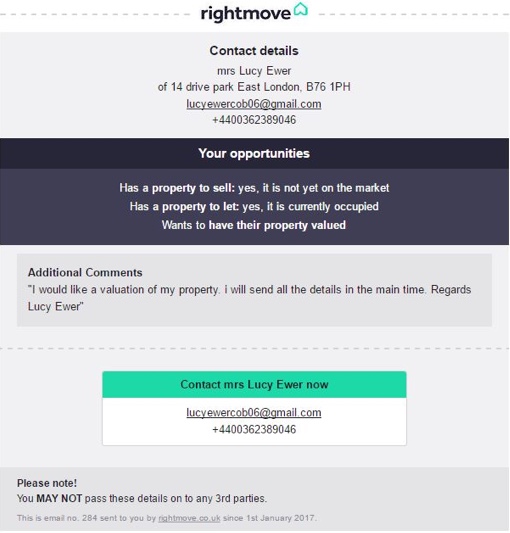 rightmove

Contact details
mrs Lucy Ewer
of 14 drive park East London, B76 1PH
lucyewercob06@gmail.com
+4400362389046

Your opportunities

Has a property to sell: yes, it is not yet on the market
Has a property to let: yes, it is currently occupied
Wants to have their property valued

Additional Comments
"I would like a valuation of my property. i will send all the details in the main time. Regards Lucy Ewer"

Contact mrs Lucy Ewer now
lucyewercob06@gmail.com
+4400362389046

Please note!
You MAY NOT pass these details on to any 3rd parties.

This is email no. 284 sent to you by rightmove.co.uk since 1st January 2017.